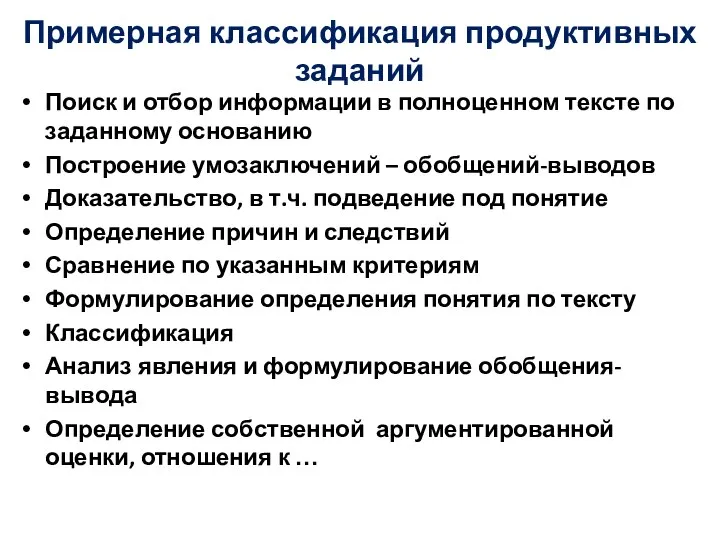 Примерная классификация продуктивных заданий

• Поиск и отбор информации в полноценном тексте по заданному основанию
• Построение умозаключений – обобщений-выводов
• Доказательство, в т.ч. подведение под понятие
• Определение причин и следствий
• Сравнение по указанным критериям
• Формулирование определения понятия по тексту
• Классификация
• Анализ явления и формулирование обобщения-вывода
• Определение собственной аргументированной оценки, отношения к …